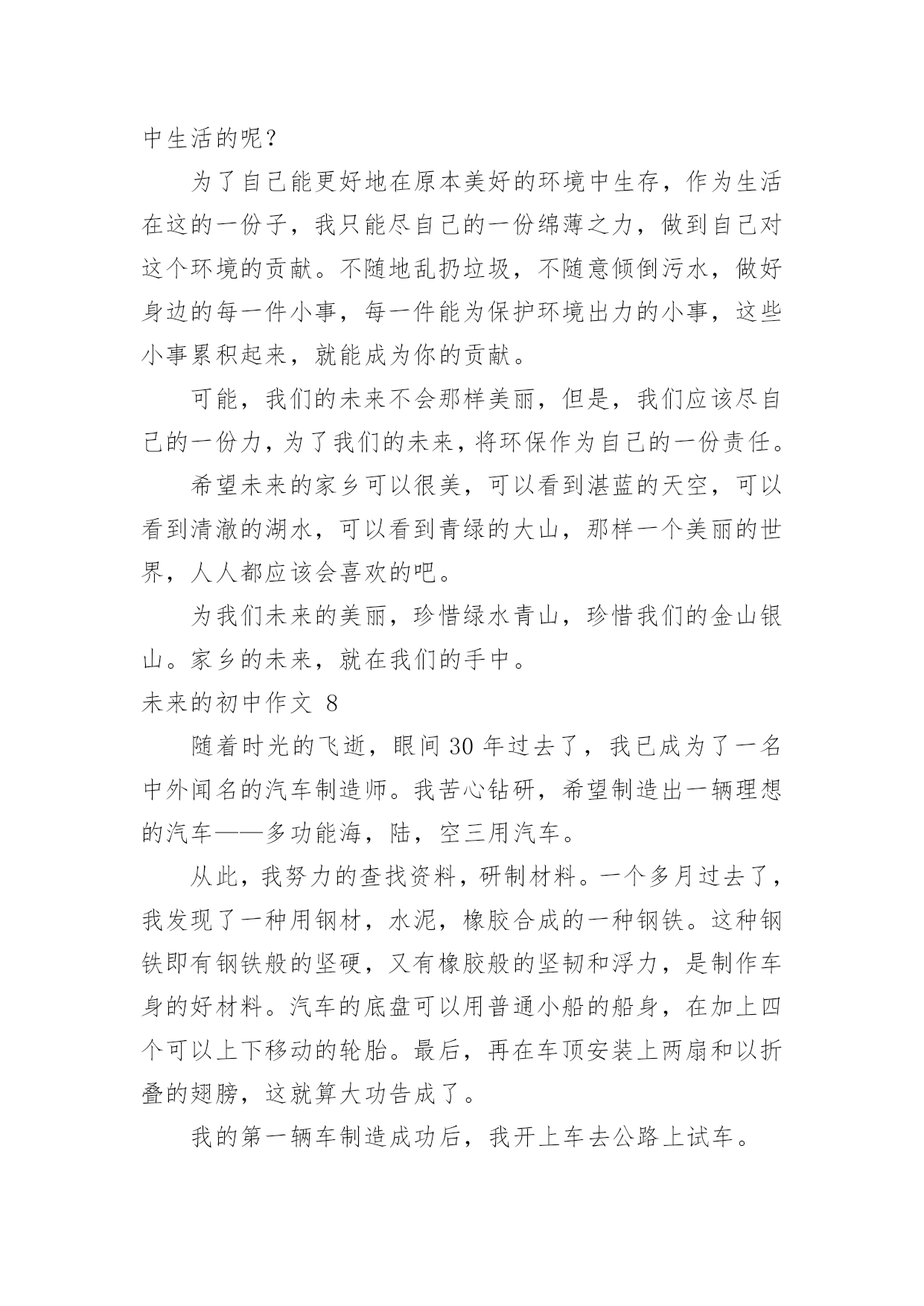 中生活的呢？

为了自己能更好地在原本美好的环境中生存，作为生活在这的一份子，我只能尽自己的一份绵薄之力，做到自己对这个环境的贡献。不随地乱扔垃圾，不随意倾倒污水，做好身边的每一件小事，每一件能为保护环境出力的小事，这些小事累积起来，就能成为你的贡献。

可能，我们的未来不会那样美丽，但是，我们应该尽自己的一份力，为了我们的未来，将环保作为自己的一份责任。

希望未来的家乡可以很美，可以看到湛蓝的天空，可以看到清澈的湖水，可以看到青绿的大山，那样一个美丽的世界，人人都应该会喜欢的吧。

为我们未来的美丽，珍惜绿水青山，珍惜我们的金山银山。家乡的未来，就在我们的手中。

未来的初中作文 8

随着时光的飞逝，眼间 30 年过去了，我已成为了一名中外闻名的汽车制造师。我苦心钻研，希望制造出一辆理想的汽车——多功能海，陆，空三用汽车。

从此，我努力的查找资料，研制材料。一个多月过去了，我发现了一种用钢材，水泥，橡胶合成的一种钢铁。这种钢铁即有钢铁般的坚硬，又有橡胶般的坚韧和浮力，是制作车身的好材料。汽车的底盘可以用普通小船的船身，在加上四个可以上下移动的轮胎。最后，再在车顶安装上两扇和以折叠的翅膀，这就算大功告成了。

我的第一辆车制造成功后，我开上车去公路上试车。